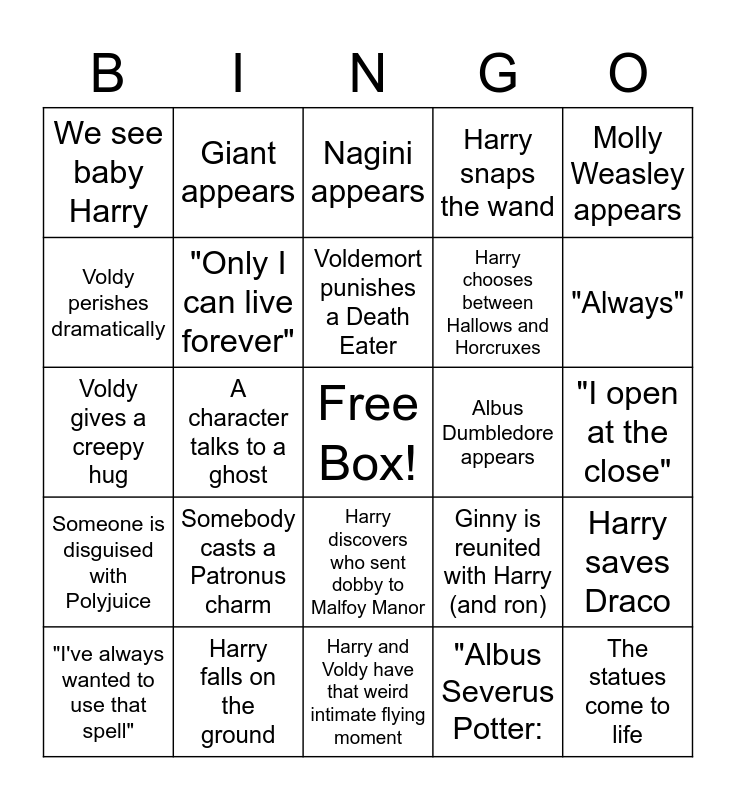 | B | I | N | G | O |
|---|---|---|---|---|
| We see baby Harry | Giant appears | Nagini appears | Harry snaps the wand | Molly Weasley appears |
| Voldy perishes dramatically | "Only I can live forever" | Voldemort punishes a Death Eater | Harry chooses between Hallows and Horcruxes | "Always" |
| Voldy gives a creepy hug | A character talks to a ghost | Free Box! | Albus Dumbledore appears | "I open at the close" |
| Someone is disguised with Polyjuice | Somebody casts a Patronus charm | Harry discovers who sent dobby to Malfoy Manor | Ginny is reunited with Harry (and ron) | Harry saves Draco |
| "I've always wanted to use that spell" | Harry falls on the ground | Harry and Voldy have that weird intimate flying moment | "Albus Severus Potter: | The statues come to life |